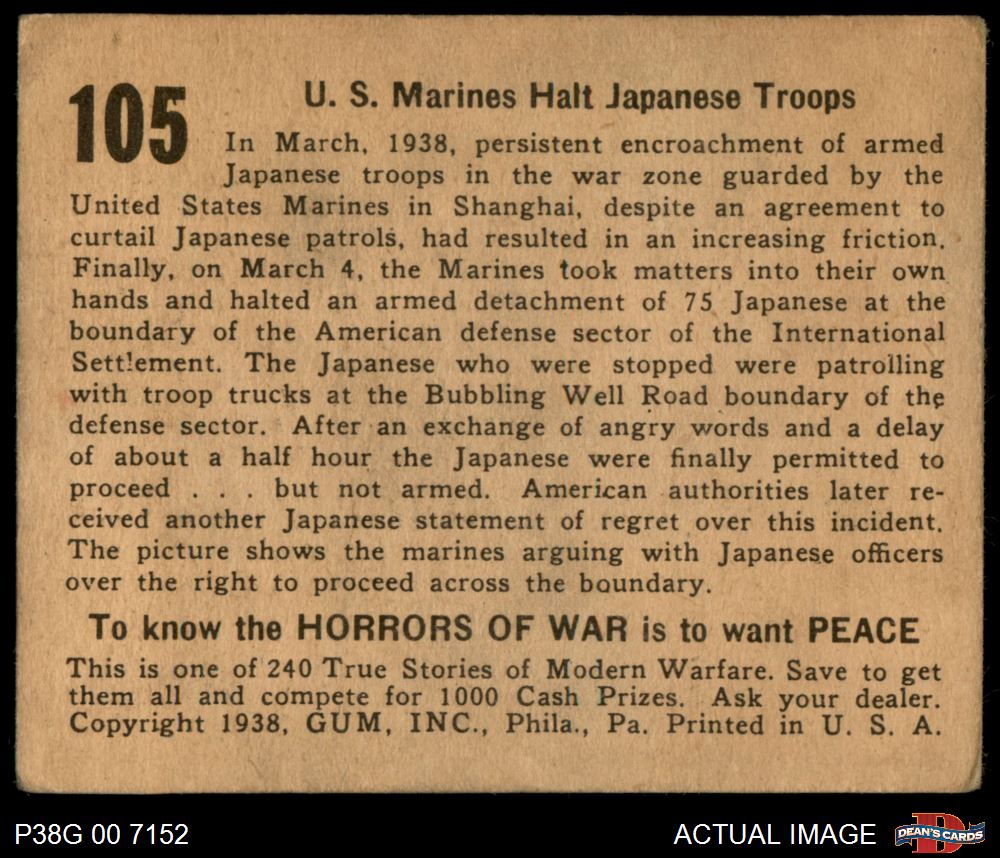 105

U. S. Marines Halt Japanese Troops

In March, 1938, persistent encroachment of armed Japanese troops in the war zone guarded by the United States Marines in Shanghai, despite an agreement to curtail Japanese patrols, had resulted in an increasing friction. Finally, on March 4, the Marines took matters into their own hands and halted an armed detachment of 75 Japanese at the boundary of the American defense sector of the International Settlement. The Japanese who were stopped were patrolling with troop trucks at the Bubbling Well Road boundary of the defense sector. After an exchange of angry words and a delay of about a half hour the Japanese were finally permitted to proceed . . . but not armed. American authorities later received another Japanese statement of regret over this incident. The picture shows the marines arguing with Japanese officers over the right to proceed across the boundary.

To know the HORRORS OF WAR is to want PEACE

This is one of 240 True Stories of Modern Warfare. Save to get them all and compete for 1000 Cash Prizes. Ask your dealer. Copyright 1938, GUM, INC., Phila., Pa. Printed in U. S. A.

P38G 00 7152

ACTUAL IMAGE

DEAN'S CARDS